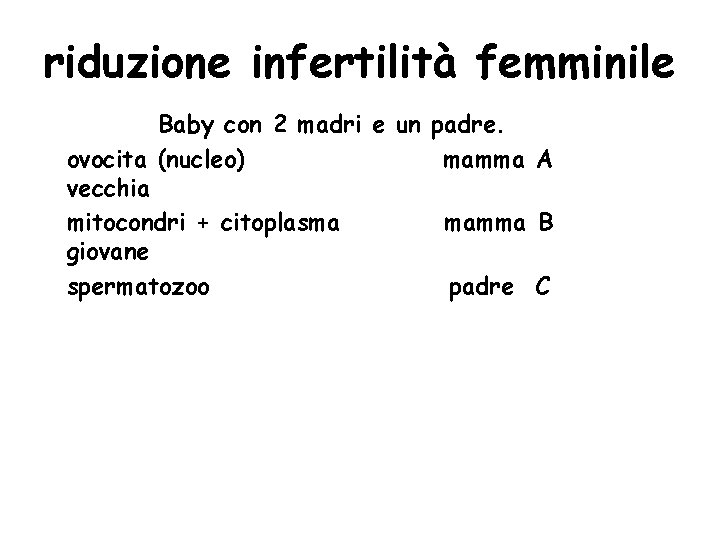 riduzione infertilità femminile

Baby con 2 madri e un padre.

ovocita (nucleo) mamma A
vecchia

mitocondri + citoplasma mamma B
giovane

spermatozoo padre C